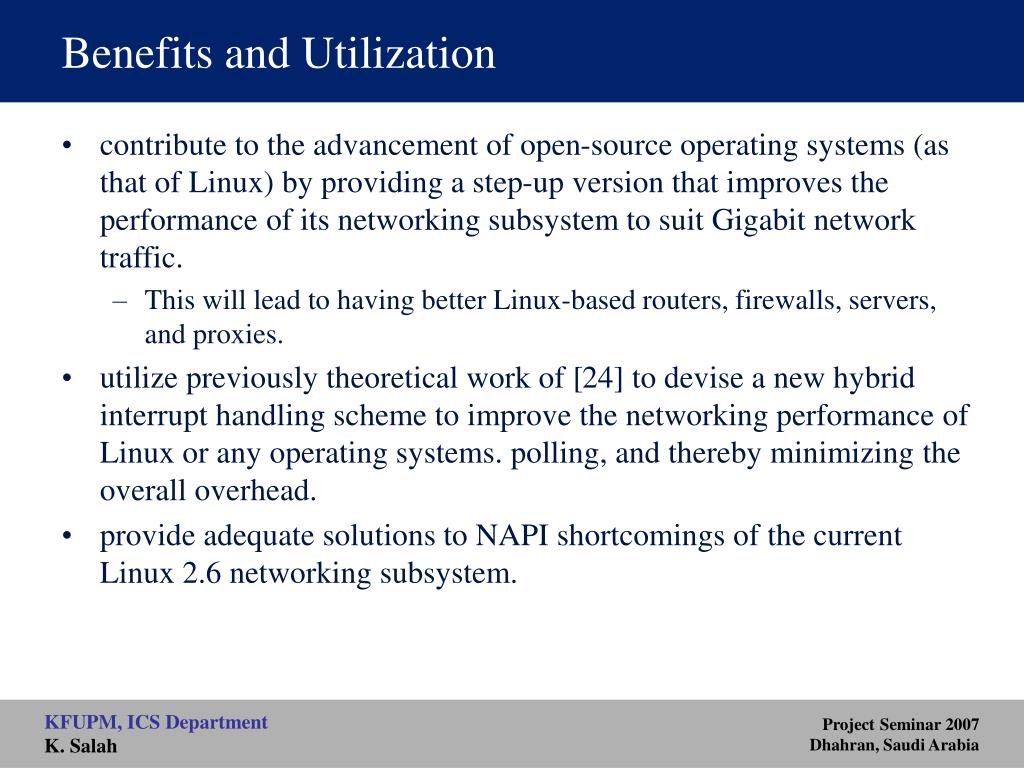 Benefits and Utilization

• contribute to the advancement of open-source operating systems (as that of Linux) by providing a step-up version that improves the performance of its networking subsystem to suit Gigabit network traffic.

– This will lead to having better Linux-based routers, firewalls, servers, and proxies.

• utilize previously theoretical work of [24] to devise a new hybrid interrupt handling scheme to improve the networking performance of Linux or any operating systems. polling, and thereby minimizing the overall overhead.

• provide adequate solutions to NAPI shortcomings of the current Linux 2.6 networking subsystem.

KFUPM, ICS Department
K. Salah

Project Seminar 2007
Dhahran, Saudi Arabia